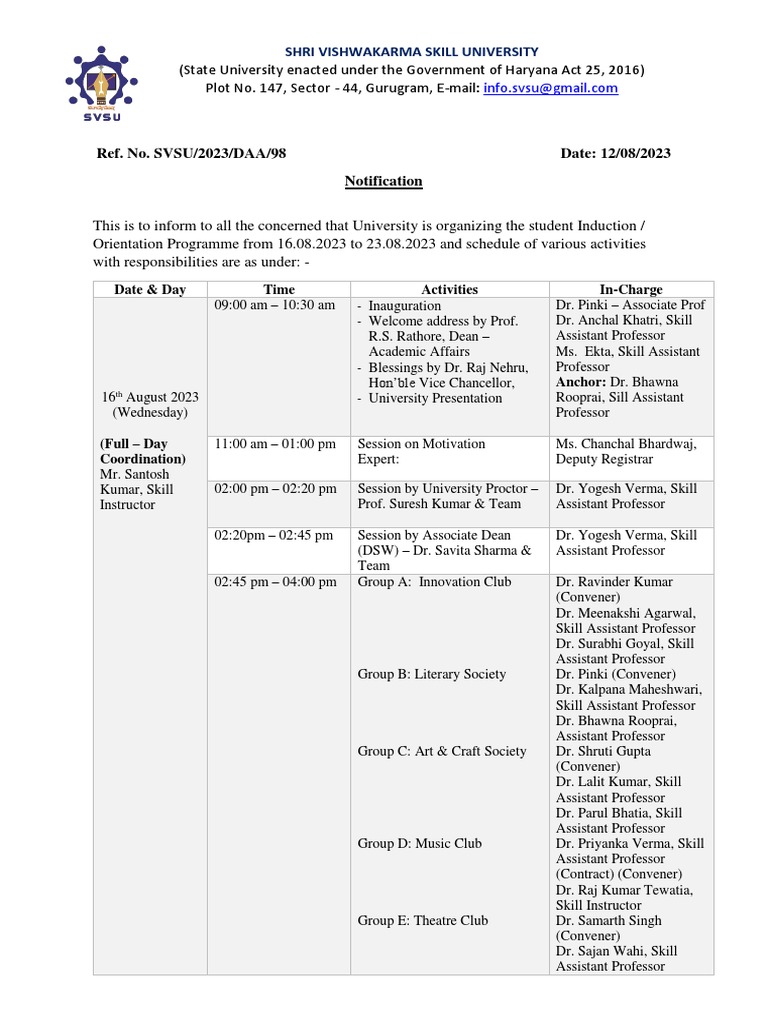 SVSU

SHRI VISHWAKARMA SKILL UNIVERSITY
(State University enacted under the Government of Haryana Act 25, 2016)
Plot No. 147, Sector - 44, Gurugram, E-mail: info.svsu@gmail.com

Ref. No. SVSU/2023/DAA/98 Date: 12/08/2023

Notification

This is to inform to all the concerned that University is organizing the student Induction / Orientation Programme from 16.08.2023 to 23.08.2023 and schedule of various activities with responsibilities are as under: -

| Date & Day | Time | Activities | In-Charge |
|---|---|---|---|
| 16th August 2023 (Wednesday) (Full – Day Coordination) Mr. Santosh Kumar, Skill Instructor | 09:00 am – 10:30 am | - Inauguration - Welcome address by Prof. R.S. Rathore, Dean – Academic Affairs - Blessings by Dr. Raj Nehru, Hon'ble Vice Chancellor, - University Presentation | Dr. Pinki – Associate Prof Dr. Anchal Khatri, Skill Assistant Professor Ms. Ekta, Skill Assistant Professor Anchor: Dr. Bhawna Rooprai, Sill Assistant Professor |
| | 11:00 am – 01:00 pm | Session on Motivation Expert: | Ms. Chanchal Bhardwaj, Deputy Registrar |
| | 02:00 pm – 02:20 pm | Session by University Proctor – Prof. Suresh Kumar & Team | Dr. Yogesh Verma, Skill Assistant Professor |
| | 02:20pm – 02:45 pm | Session by Associate Dean (DSW) – Dr. Savita Sharma & Team | Dr. Yogesh Verma, Skill Assistant Professor |
| | 02:45 pm – 04:00 pm | Group A: Innovation Club | Dr. Ravinder Kumar (Convener) Dr. Meenakshi Agarwal, Skill Assistant Professor Dr. Surabhi Goyal, Skill Assistant Professor |
| | | Group B: Literary Society | Dr. Pinki (Convener) Dr. Kalpana Maheshwari, Skill Assistant Professor Dr. Bhawna Rooprai, Assistant Professor |
| | | Group C: Art & Craft Society | Dr. Shruti Gupta (Convener) Dr. Lalit Kumar, Skill Assistant Professor Dr. Parul Bhatia, Skill Assistant Professor |
| | | Group D: Music Club | Dr. Priyanka Verma, Skill Assistant Professor (Contract) (Convener) Dr. Raj Kumar Tewatia, Skill Instructor |
| | | Group E: Theatre Club | Dr. Samarth Singh (Convener) Dr. Sajan Wahi, Skill Assistant Professor |